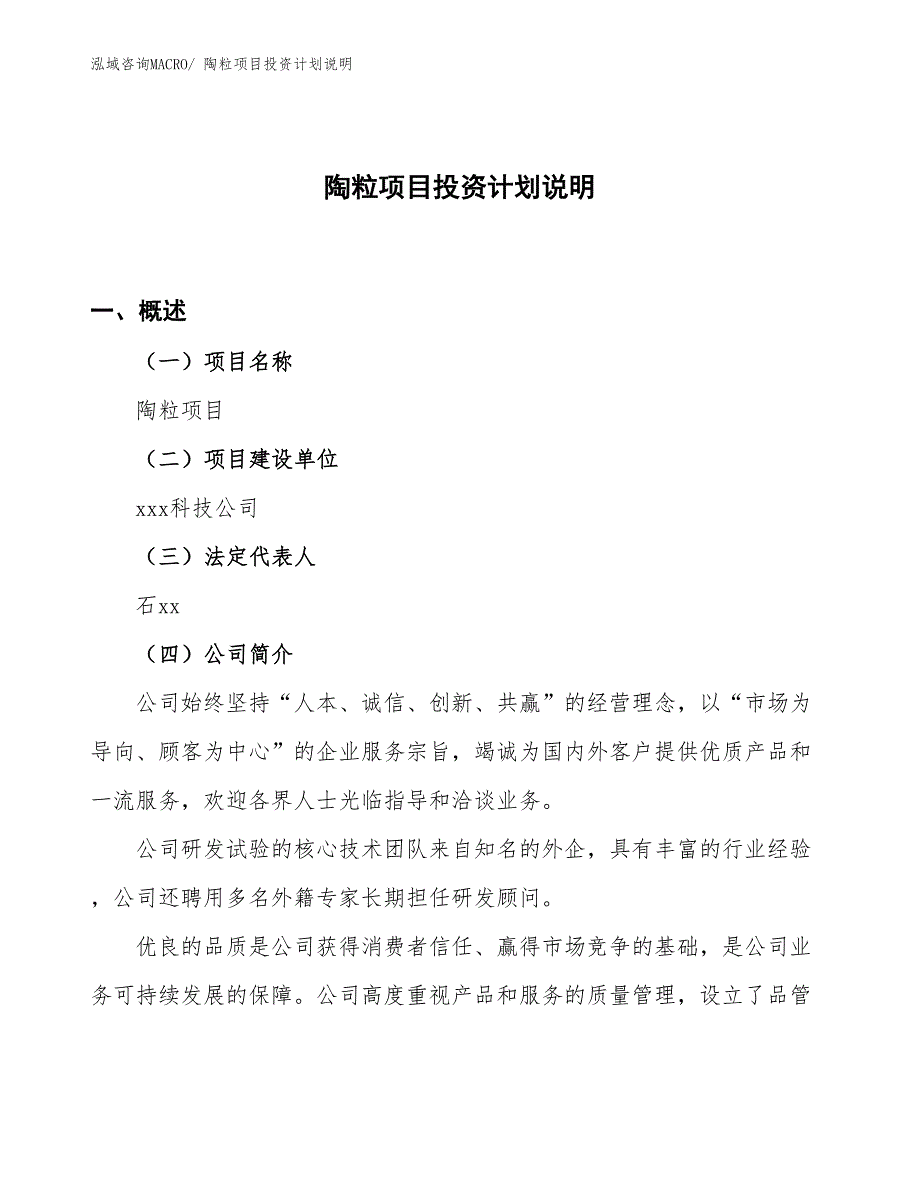 泓域咨询MACRO/ 陶粒项目投资计划说明

陶粒项目投资计划说明

一、概述

（一）项目名称

陶粒项目

（二）项目建设单位

xxx科技公司

（三）法定代表人

石xx

（四）公司简介

公司始终坚持“人本、诚信、创新、共赢”的经营理念，以“市场为导向、顾客为中心”的企业服务宗旨，竭诚为国内外客户提供优质产品和一流服务，欢迎各界人士光临指导和洽谈业务。

公司研发试验的核心技术团队来自知名的外企，具有丰富的行业经验，公司还聘用多名外籍专家长期担任研发顾问。

优良的品质是公司获得消费者信任、赢得市场竞争的基础，是公司业务可持续发展的保障。公司高度重视产品和服务的质量管理，设立了品管